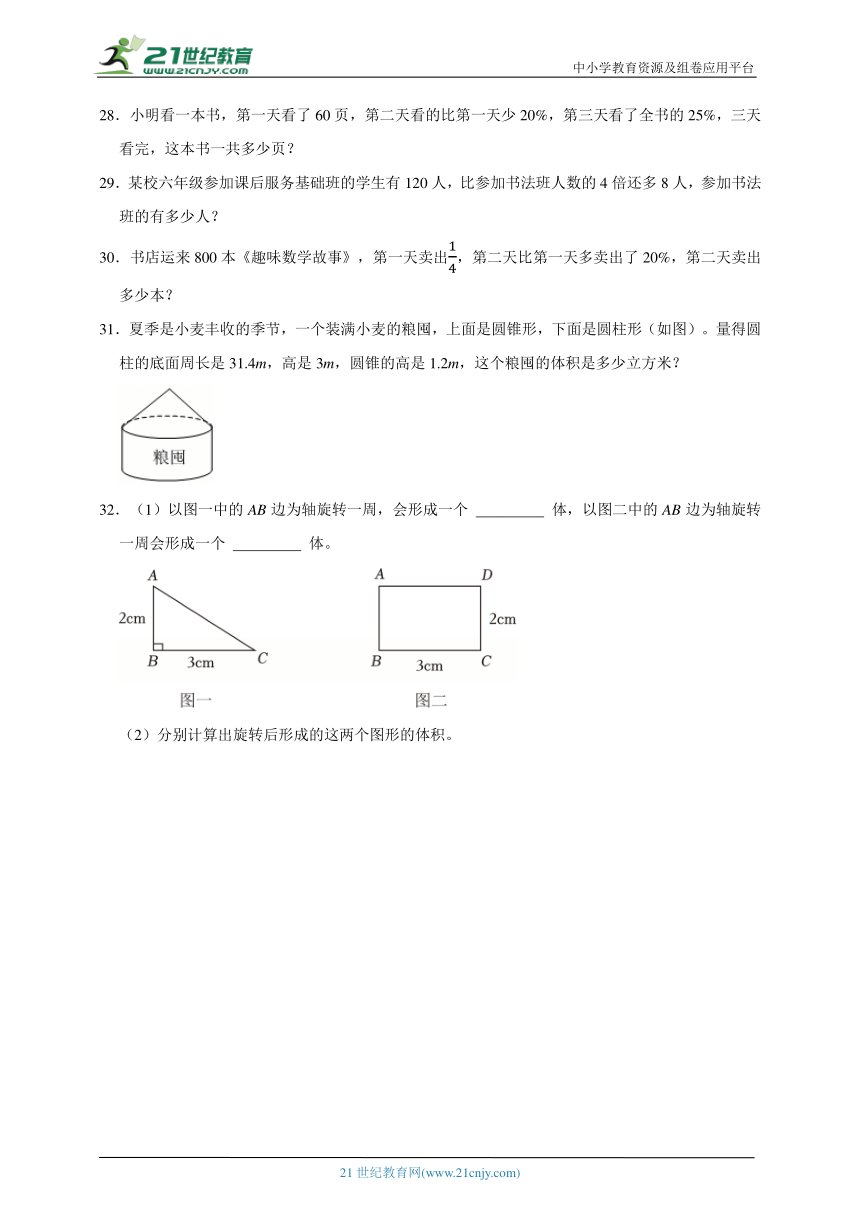 21世纪教育
www.21cnjy.com
中小学教育资源及组卷应用平台

28．小明看一本书，第一天看了 60 页，第二天看的比第一天少 20%，第三天看了全书的 25%，三天看完，这本书一共多少页？

29．某校六年级参加课后服务基础班的学生有 120 人，比参加书法班人数的 4 倍还多 8 人，参加书法班的有多少人？

30．书店运来 800 本《趣味数学故事》，第一天卖出$\frac{1}{4}$，第二天比第一天多卖出了 20%，第二天卖出多少本？

31．夏季是小麦丰收的季节，一个装满小麦的粮囤，上面是圆锥形，下面是圆柱形（如图）。量得圆柱的底面周长是 31.4$m$，高是 3$m$，圆锥的高是 1.2$m$，这个粮囤的体积是多少立方米？

粮囤

32．（1）以图一中的 $AB$ 边为轴旋转一周，会形成一个 ________ 体，以图二中的 $AB$ 边为轴旋转一周会形成一个 ________ 体。

A
2cm
B
3cm
C
图一

A
D
2cm
B
3cm
C
图二

（2）分别计算出旋转后形成的这两个图形的体积。

21 世纪教育网(www.21cnjy.com)